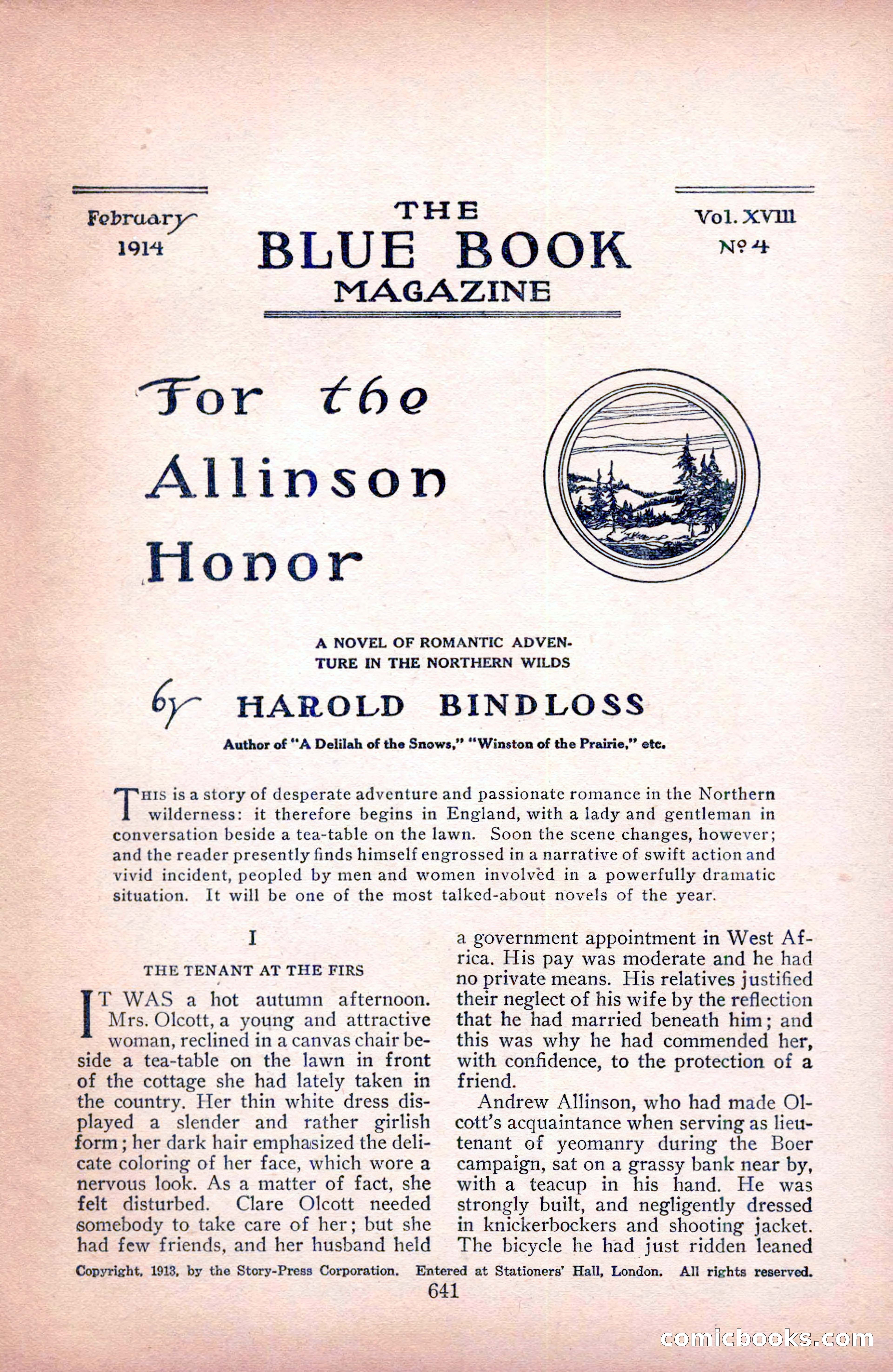 February 1914

THE BLUE BOOK MAGAZINE

Vol. XVIII No 4

For the Allinson Honor

A NOVEL OF ROMANTIC ADVENTURE IN THE NORTHERN WILDS

by HAROLD BINDLOSS

Author of "A Delilah of the Snows," "Winston of the Prairie," etc.

THIS is a story of desperate adventure and passionate romance in the Northern wilderness: it therefore begins in England, with a lady and gentleman in conversation beside a tea-table on the lawn. Soon the scene changes, however; and the reader presently finds himself engrossed in a narrative of swift action and vivid incident, peopled by men and women involved in a powerfully dramatic situation. It will be one of the most talked-about novels of the year.

I

THE TENANT AT THE FIRS

IT WAS a hot autumn afternoon. Mrs. Olcott, a young and attractive woman, reclined in a canvas chair beside a tea-table on the lawn in front of the cottage she had lately taken in the country. Her thin white dress displayed a slender and rather girlish form; her dark hair emphasized the delicate coloring of her face, which wore a nervous look. As a matter of fact, she felt disturbed. Clare Olcott needed somebody to take care of her; but she had few friends, and her husband held a government appointment in West Africa. His pay was moderate and he had no private means. His relatives justified their neglect of his wife by the reflection that he had married beneath him; and this was why he had commended her, with confidence, to the protection of a friend.

Andrew Allinson, who had made Olcott's acquaintance when serving as lieutenant of yeomanry during the Boer campaign, sat on a grassy bank near by, with a teacup in his hand. He was strongly built, and negligently dressed in knickerbockers and shooting jacket. The bicycle he had just ridden leaned

Copyright, 1913, by the Story-Press Corporation. Entered at Stationers' Hall, London. All rights reserved.

641

comicbooks.com